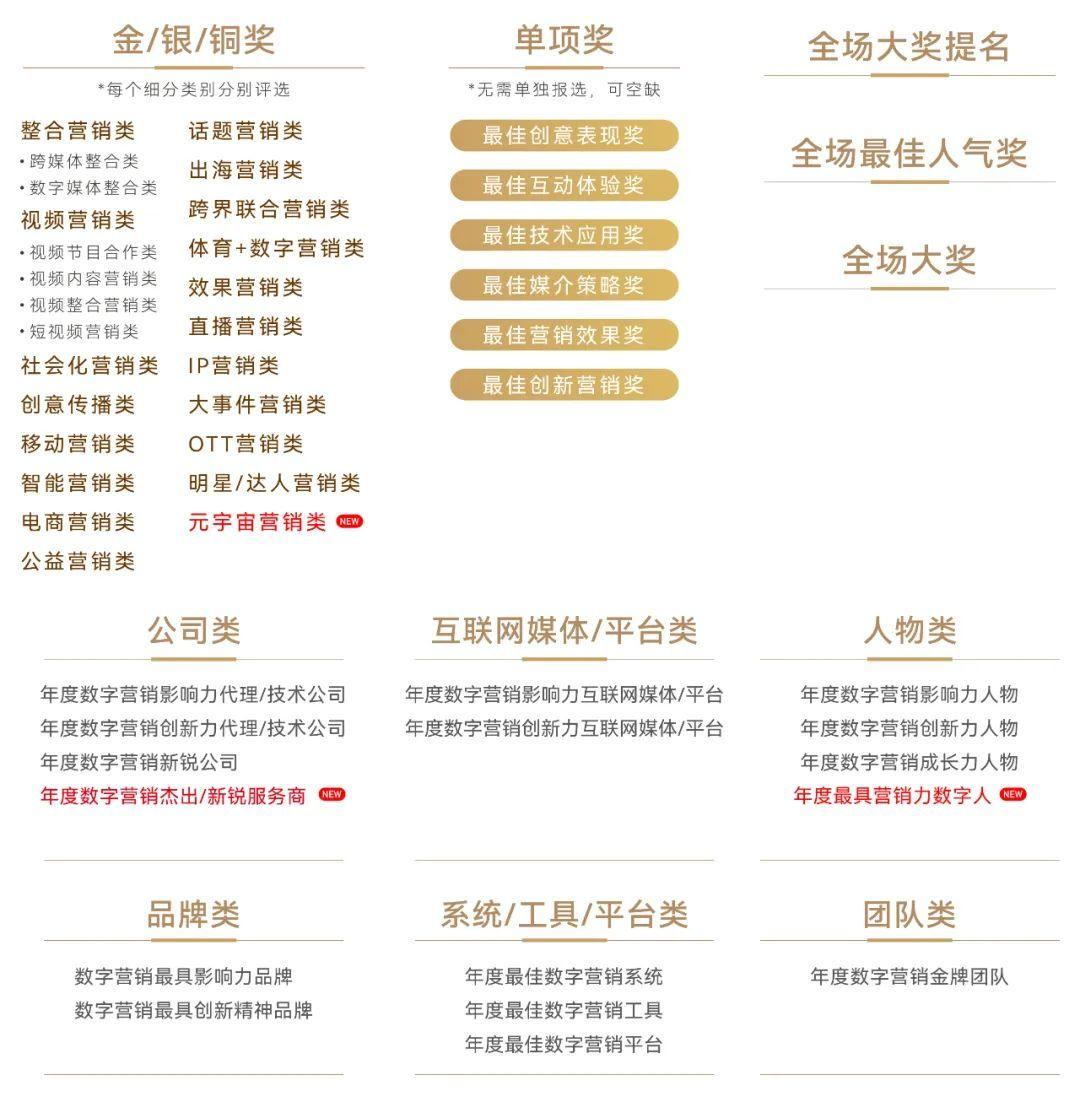 金/银/铜奖

*每个细分类别分别评选

整合营销类
• 跨媒体整合类
• 数字媒体整合类
视频营销类
• 视频节目合作类
• 视频内容营销类
• 视频整合营销类
• 短视频营销类
社会化营销类
创意传播类
移动营销类
智能营销类
电商营销类
公益营销类

话题营销类
出海营销类
跨界联合营销类
体育+数字营销类
效果营销类
直播营销类
IP营销类
大事件营销类
OTT营销类
明星/达人营销类
元宇宙营销类 NEW

单项奖

*无需单独报选，可空缺

最佳创意表现奖
最佳互动体验奖
最佳技术应用奖
最佳媒介策略奖
最佳营销效果奖
最佳创新营销奖

全场大奖提名

全场最佳人气奖

全场大奖

公司类

年度数字营销影响力代理/技术公司
年度数字营销创新力代理/技术公司
年度数字营销新锐公司
年度数字营销杰出/新锐服务商 NEW

互联网媒体/平台类

年度数字营销影响力互联网媒体/平台
年度数字营销创新力互联网媒体/平台

人物类

年度数字营销影响力人物
年度数字营销创新力人物
年度数字营销成长力人物
年度最具营销力数字人 NEW

品牌类

数字营销最具影响力品牌
数字营销最具创新精神品牌

系统/工具/平台类

年度最佳数字营销系统
年度最佳数字营销工具
年度最佳数字营销平台

团队类

年度数字营销金牌团队